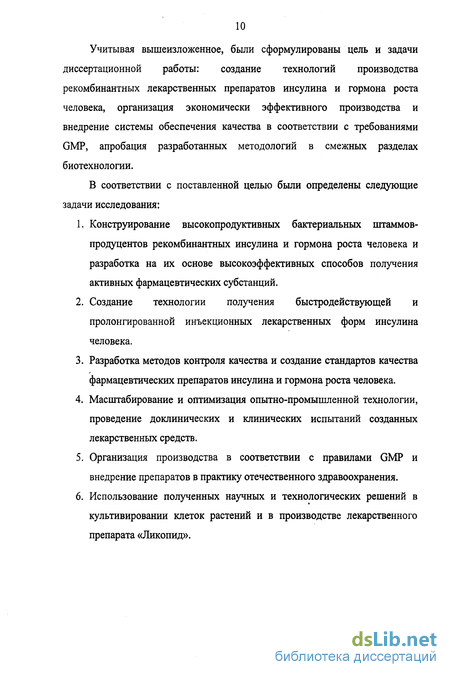 10

Учитывая вышеизложенное, были сформулированы цель и задачи диссертационной работы: создание технологий производства рекомбинантных лекарственных препаратов инсулина и гормона роста человека, организация экономически эффективного производства и внедрение системы обеспечения качества в соответствии с требованиями GMP, апробация разработанных методологий в смежных разделах биотехнологии.

В соответствии с поставленной целью были определены следующие задачи исследования:

1. Конструирование высокопродуктивных бактериальных штаммов-продуцентов рекомбинантных инсулина и гормона роста человека и разработка на их основе высокоэффективных способов получения активных фармацевтических субстанций.

2. Создание технологии получения быстродействующей и пролонгированной инъекционных лекарственных форм инсулина человека.

3. Разработка методов контроля качества и создание стандартов качества фармацевтических препаратов инсулина и гормона роста человека.

4. Масштабирование и оптимизация опытно-промышленной технологии, проведение доклинических и клинических испытаний созданных лекарственных средств.

5. Организация производства в соответствии с правилами GMP и внедрение препаратов в практику отечественного здравоохранения.

6. Использование полученных научных и технологических решений в культивировании клеток растений и в производстве лекарственного препарата «Ликопид».

dsLib.net
библиотека диссертаций